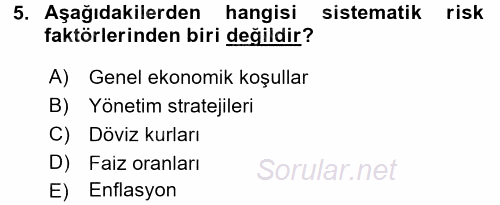 5. Aşağıdakilerden hangisi sistematik risk faktörlerinden biri değildir?

A) Genel ekonomik koşullar
B) Yönetim stratejileri
C) Döviz kurları
D) Faiz oranları
E) Enflasyon

Sorular.net